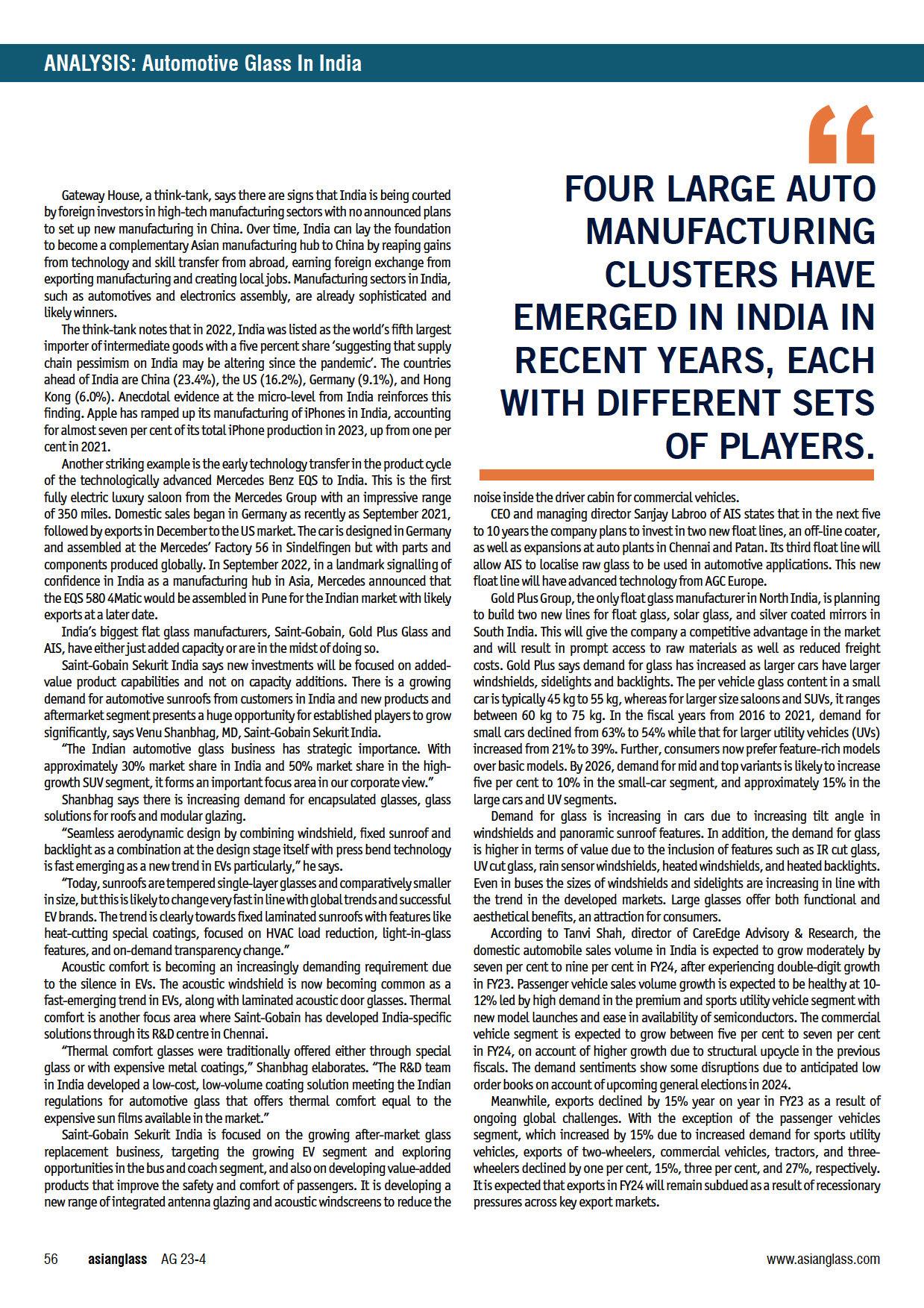 ANALYSIS: Automotive Glass In India

Gateway House, a think-tank, says there are signs that India is being courted by foreign investors in high-tech manufacturing sectors with no announced plans to set up new manufacturing in China. Over time, India can lay the foundation to become a complementary Asian manufacturing hub to China by reaping gains from technology and skill transfer from abroad, earning foreign exchange from exporting manufacturing and creating local jobs. Manufacturing sectors in India, such as automotives and electronics assembly, are already sophisticated and likely winners.

The think-tank notes that in 2022, India was listed as the world's fifth largest importer of intermediate goods with a five percent share 'suggesting that supply chain pessimism on India may be altering since the pandemic'. The countries ahead of India are China (23.4%), the US (16.2%), Germany (9.1%), and Hong Kong (6.0%). Anecdotal evidence at the micro-level from India reinforces this finding. Apple has ramped up its manufacturing of iPhones in India, accounting for almost seven per cent of its total iPhone production in 2023, up from one per cent in 2021.

Another striking example is the early technology transfer in the product cycle of the technologically advanced Mercedes Benz EQS to India. This is the first fully electric luxury saloon from the Mercedes Group with an impressive range of 350 miles. Domestic sales began in Germany as recently as September 2021, followed by exports in December to the US market. The car is designed in Germany and assembled at the Mercedes' Factory 56 in Sindelfingen but with parts and components produced globally. In September 2022, in a landmark signalling of confidence in India as a manufacturing hub in Asia, Mercedes announced that the EQS 580 4Matic would be assembled in Pune for the Indian market with likely exports at a later date.

India's biggest flat glass manufacturers, Saint-Gobain, Gold Plus Glass and AIS, have either just added capacity or are in the midst of doing so.

Saint-Gobain Sekurit India says new investments will be focused on added-value product capabilities and not on capacity additions. There is a growing demand for automotive sunroofs from customers in India and new products and aftermarket segment presents a huge opportunity for established players to grow significantly, says Venu Shanbhag, MD, Saint-Gobain Sekurit India.

"The Indian automotive glass business has strategic importance. With approximately 30% market share in India and 50% market share in the high-growth SUV segment, it forms an important focus area in our corporate view."

Shanbhag says there is increasing demand for encapsulated glasses, glass solutions for roofs and modular glazing.

"Seamless aerodynamic design by combining windshield, fixed sunroof and backlight as a combination at the design stage itself with press bend technology is fast emerging as a new trend in EVs particularly," he says.

"Today, sunroofs are tempered single-layer glasses and comparatively smaller in size, but this is likely to change very fast in line with global trends and successful EV brands. The trend is clearly towards fixed laminated sunroofs with features like heat-cutting special coatings, focused on HVAC load reduction, light-in-glass features, and on-demand transparency change."

Acoustic comfort is becoming an increasingly demanding requirement due to the silence in EVs. The acoustic windshield is now becoming common as a fast-emerging trend in EVs, along with laminated acoustic door glasses. Thermal comfort is another focus area where Saint-Gobain has developed India-specific solutions through its R&D centre in Chennai.

"Thermal comfort glasses were traditionally offered either through special glass or with expensive metal coatings," Shanbhag elaborates. "The R&D team in India developed a low-cost, low-volume coating solution meeting the Indian regulations for automotive glass that offers thermal comfort equal to the expensive sun films available in the market."

Saint-Gobain Sekurit India is focused on the growing after-market glass replacement business, targeting the growing EV segment and exploring opportunities in the bus and coach segment, and also on developing value-added products that improve the safety and comfort of passengers. It is developing a new range of integrated antenna glazing and acoustic windscreens to reduce the

"
FOUR LARGE AUTO MANUFACTURING CLUSTERS HAVE EMERGED IN INDIA IN RECENT YEARS, EACH WITH DIFFERENT SETS OF PLAYERS.

noise inside the driver cabin for commercial vehicles.

CEO and managing director Sanjay Labroo of AIS states that in the next five to 10 years the company plans to invest in two new float lines, an off-line coater, as well as expansions at auto plants in Chennai and Patan. Its third float line will allow AIS to localise raw glass to be used in automotive applications. This new float line will have advanced technology from AGC Europe.

Gold Plus Group, the only float glass manufacturer in North India, is planning to build two new lines for float glass, solar glass, and silver coated mirrors in South India. This will give the company a competitive advantage in the market and will result in prompt access to raw materials as well as reduced freight costs. Gold Plus says demand for glass has increased as larger cars have larger windshields, sidelights and backlights. The per vehicle glass content in a small car is typically 45 kg to 55 kg, whereas for larger size saloons and SUVs, it ranges between 60 kg to 75 kg. In the fiscal years from 2016 to 2021, demand for small cars declined from 63% to 54% while that for larger utility vehicles (UVs) increased from 21% to 39%. Further, consumers now prefer feature-rich models over basic models. By 2026, demand for mid and top variants is likely to increase five per cent to 10% in the small-car segment, and approximately 15% in the large cars and UV segments.

Demand for glass is increasing in cars due to increasing tilt angle in windshields and panoramic sunroof features. In addition, the demand for glass is higher in terms of value due to the inclusion of features such as IR cut glass, UV cut glass, rain sensor windshields, heated windshields, and heated backlights. Even in buses the sizes of windshields and sidelights are increasing in line with the trend in the developed markets. Large glasses offer both functional and aesthetical benefits, an attraction for consumers.

According to Tanvi Shah, director of CareEdge Advisory & Research, the domestic automobile sales volume in India is expected to grow moderately by seven per cent to nine per cent in FY24, after experiencing double-digit growth in FY23. Passenger vehicle sales volume growth is expected to be healthy at 10-12% led by high demand in the premium and sports utility vehicle segment with new model launches and ease in availability of semiconductors. The commercial vehicle segment is expected to grow between five per cent to seven per cent in FY24, on account of higher growth due to structural upcycle in the previous fiscals. The demand sentiments show some disruptions due to anticipated low order books on account of upcoming general elections in 2024.

Meanwhile, exports declined by 15% year on year in FY23 as a result of ongoing global challenges. With the exception of the passenger vehicles segment, which increased by 15% due to increased demand for sports utility vehicles, exports of two-wheelers, commercial vehicles, tractors, and three-wheelers declined by one per cent, 15%, three per cent, and 27%, respectively. It is expected that exports in FY24 will remain subdued as a result of recessionary pressures across key export markets.

56 asianglass AG 23-4 www.asianglass.com